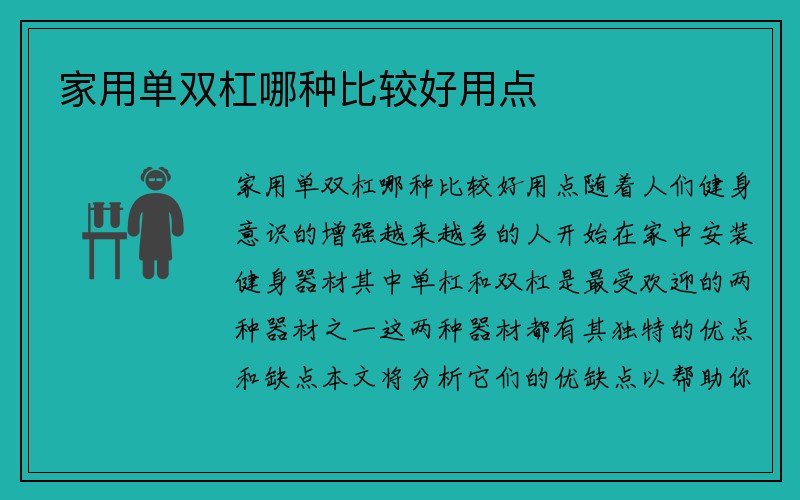 家用单双杠哪种比较好用点

家用单双杠哪种比较好用点随着人们健身意识的增强越来越多的人开始在家中安装健身器材其中单杠和双杠是最受欢迎的两种器材之一这两种器材都有其独特的优点和缺点本文将分析它们的优缺点以帮助你